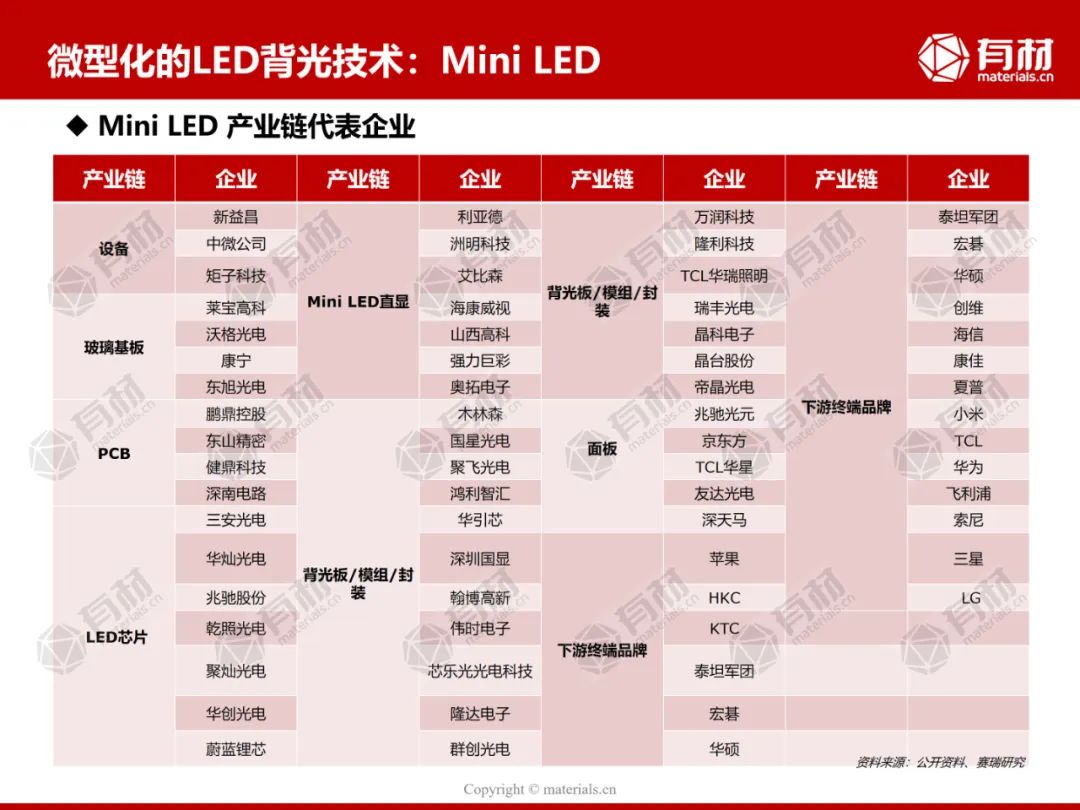 微型化的LED背光技术：Mini LED

有材
materials.cn

◆ Mini LED 产业链代表企业

| 产业链 | 企业 | 产业链 | 企业 | 产业链 | 企业 | 产业链 | 企业 |
|---|---|---|---|---|---|---|---|
| 设备 | 新益昌 | Mini LED直显 | 利亚德 | 背光板/模组/封装 | 万润科技 | 下游终端品牌 | 泰坦军团 |
|  | 中微公司 |  | 洲明科技 |  | 隆利科技 |  | 宏碁 |
|  | 矩子科技 |  | 艾比森 |  | TCL华瑞照明 |  | 华硕 |
| 玻璃基板 | 莱宝高科 |  | 海康威视 |  | 瑞丰光电 |  | 创维 |
|  | 沃格光电 |  | 山西高科 |  | 晶科电子 |  | 海信 |
|  | 康宁 |  | 强力巨彩 |  | 晶台股份 |  | 康佳 |
|  | 东旭光电 |  | 奥拓电子 |  | 帝晶光电 |  | 夏普 |
| PCB | 鹏鼎控股 | 背光板/模组/封装 | 木林森 | 面板 | 兆驰光元 |  | 小米 |
|  | 东山精密 |  | 国星光电 |  | 京东方 |  | TCL |
|  | 健鼎科技 |  | 聚飞光电 |  | TCL华星 |  | 华为 |
|  | 深南电路 |  | 鸿利智汇 |  | 友达光电 |  | 飞利浦 |
| LED芯片 | 三安光电 |  | 华引芯 |  | 深天马 |  | 索尼 |
|  | 华灿光电 |  | 深圳国显 | 下游终端品牌 | 苹果 |  | 三星 |
|  | 兆驰股份 |  | 翰博高新 |  | HKC |  | LG |
|  | 乾照光电 |  | 伟时电子 |  | KTC |  |  |
|  | 聚灿光电 |  | 芯乐光光电科技 |  | 泰坦军团 |  |  |
|  | 华创光电 |  | 隆达电子 |  | 宏碁 |  |  |
|  | 蔚蓝锂芯 |  | 群创光电 |  | 华硕 |  |  |

资料来源：公开资料、赛瑞研究

Copyright © materials.cn

有材 materials.cn